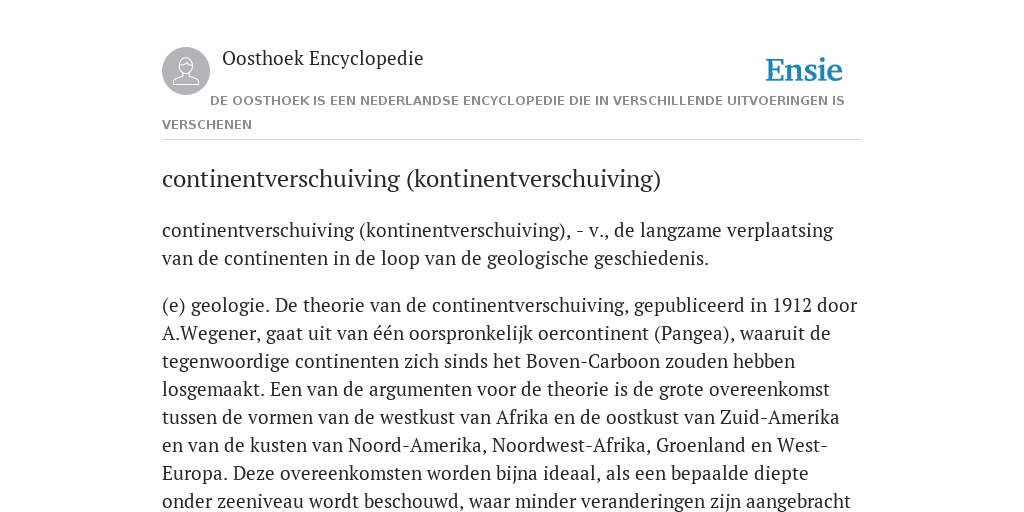 Oosthoek Encyclopedie

Ensie

DE OOSTHOEK IS EEN NEDERLANDSE ENCYCLOPEDIE DIE IN VERSCHILLENDE UITVOERINGEN IS VERSCHENEN

continentverschuiving (kontinentverschuiving)

continentverschuiving (kontinentverschuiving), - v., de langzame verplaatsing van de continenten in de loop van de geologische geschiedenis.

(e) geologie. De theorie van de continentverschuiving, gepubliceerd in 1912 door A.Wegener, gaat uit van één oorspronkelijk oercontinent (Pangea), waaruit de tegenwoordige continenten zich sinds het Boven-Carboon zouden hebben losgemaakt. Een van de argumenten voor de theorie is de grote overeenkomst tussen de vormen van de westkust van Afrika en de oostkust van Zuid-Amerika en van de kusten van Noord-Amerika, Noordwest-Afrika, Groenland en West-Europa. Deze overeenkomsten worden bijna ideaal, als een bepaalde diepte onder zeeniveau wordt beschouwd, waar minder veranderingen zijn aangebracht